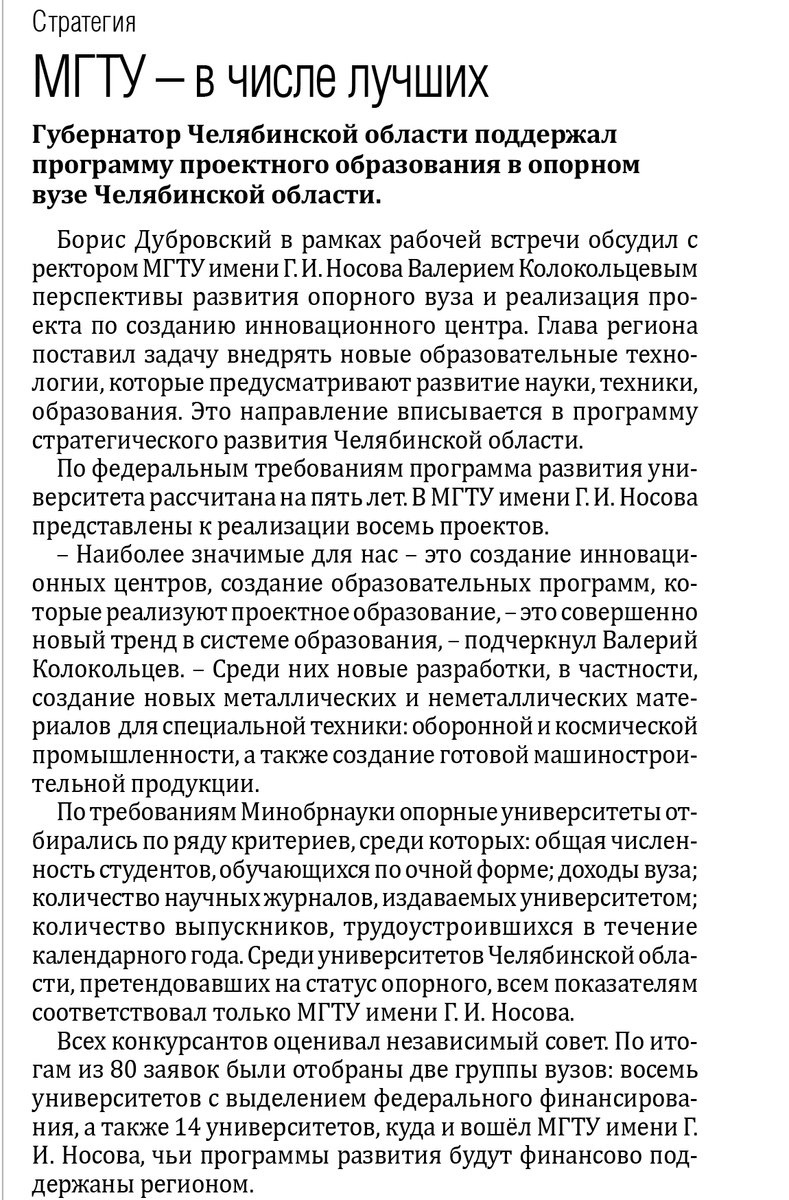 Стратегия

МГТУ – в числе лучших

Губернатор Челябинской области поддержал программу проектного образования в опорном вузе Челябинской области.

Борис Дубровский в рамках рабочей встречи обсудил с ректором МГТУ имени Г. И. Носова Валерием Колокольцевым перспективы развития опорного вуза и реализация проекта по созданию инновационного центра. Глава региона поставил задачу внедрять новые образовательные технологии, которые предусматривают развитие науки, техники, образования. Это направление вписывается в программу стратегического развития Челябинской области.

По федеральным требованиям программа развития университета рассчитана на пять лет. В МГТУ имени Г. И. Носова представлены к реализации восемь проектов.

– Наиболее значимые для нас – это создание инновационных центров, создание образовательных программ, которые реализуют проектное образование, – это совершенно новый тренд в системе образования, – подчеркнул Валерий Колокольцев. – Среди них новые разработки, в частности, создание новых металлических и неметаллических материалов для специальной техники: оборонной и космической промышленности, а также создание готовой машиностроительной продукции.

По требованиям Минобрнауки опорные университеты отбирались по ряду критериев, среди которых: общая численность студентов, обучающихся по очной форме; доходы вуза; количество научных журналов, издаваемых университетом; количество выпускников, трудоустроившихся в течение календарного года. Среди университетов Челябинской области, претендовавших на статус опорного, всем показателям соответствовал только МГТУ имени Г. И. Носова.

Всех конкурсантов оценивал независимый совет. По итогам из 80 заявок были отобраны две группы вузов: восемь университетов с выделением федерального финансирования, а также 14 университетов, куда и вошёл МГТУ имени Г. И. Носова, чьи программы развития будут финансово поддержаны регионом.